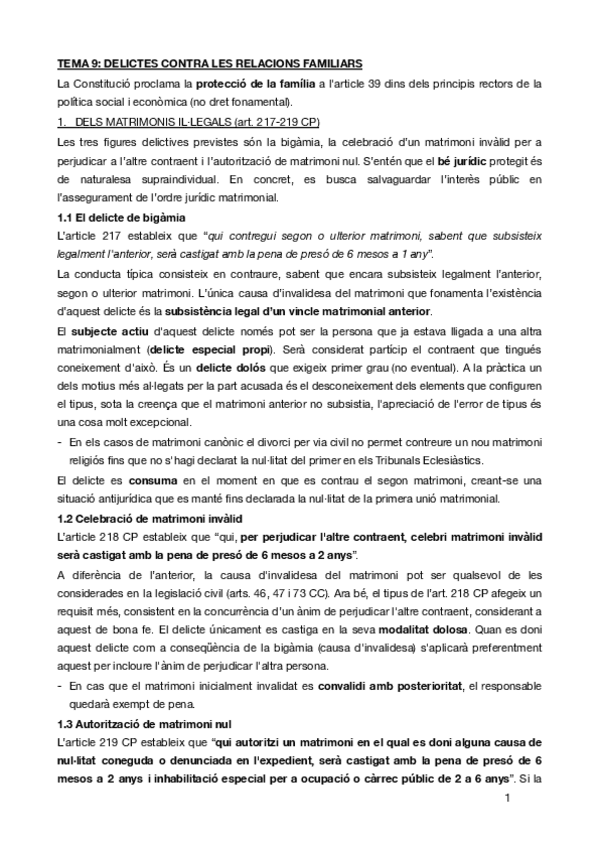 TEMA 9: DELICTES CONTRA LES RELACIONS FAMILIARS

La Constitució proclama la protecció de la família a l'article 39 dins dels principis rectors de la política social i econòmica (no dret fonamental).

1. DELS MATRIMONIS IL·LEGALS (art. 217-219 CP)

Les tres figures delictives previstes són la bigàmia, la celebració d'un matrimoni invàlid per a perjudicar a l'altre contraent i l'autorització de matrimoni nul. S'entén que el bé jurídic protegit és de naturalesa supraindividual. En concret, es busca salvaguardar l'interès públic en l'assegurament de l'ordre jurídic matrimonial.

1.1 El delicte de bigàmia

L'article 217 estableix que "qui contregui segon o ulterior matrimoni, sabent que subsisteix legalment l'anterior, serà castigat amb la pena de presó de 6 mesos a 1 any".

La conducta típica consisteix en contraure, sabent que encara subsisteix legalment l'anterior, segon o ulterior matrimoni. L'única causa d'invalidesa del matrimoni que fonamenta l'existència d'aquest delicte és la subsistència legal d'un vincle matrimonial anterior.

El subjecte actiu d'aquest delicte només pot ser la persona que ja estava lligada a una altra matrimonialment (delicte especial propi). Serà considerat partícip el contraent que tingués coneixement d'això. És un delicte dolós que exigeix primer grau (no eventual). A la pràctica un dels motius més al·legats per la part acusada és el desconeixement dels elements que configuren el tipus, sota la creença que el matrimoni anterior no subsistia, l'apreciació de l'error de tipus és una cosa molt excepcional.

- En els casos de matrimoni canònic el divorci per via civil no permet contreure un nou matrimoni religiós fins que no s'hagi declarat la nul·litat del primer en els Tribunals Eclesiàstics.

El delicte es consuma en el moment en que es contrau el segon matrimoni, creant-se una situació antijurídica que es manté fins declarada la nul·litat de la primera unió matrimonial.

1.2 Celebració de matrimoni invàlid

L'article 218 CP estableix que "qui, per perjudicar l'altre contraent, celebri matrimoni invàlid serà castigat amb la pena de presó de 6 mesos a 2 anys".

A diferència de l'anterior, la causa d'invalidesa del matrimoni pot ser qualsevol de les considerades en la legislació civil (arts. 46, 47 i 73 CC). Ara bé, el tipus de l'art. 218 CP afegeix un requisit més, consistent en la concurrència d'un ànim de perjudicar l'altre contraent, considerant a aquest de bona fe. El delicte únicament es castiga en la seva modalitat dolosa. Quan es doni aquest delicte com a conseqüència de la bigàmia (causa d'invalidesa) s'aplicarà preferentment aquest per incloure l'ànim de perjudicar l'altra persona.

- En cas que el matrimoni inicialment invalidat es convalidi amb posterioritat, el responsable quedarà exempt de pena.

1.3 Autorització de matrimoni nul

L'article 219 CP estableix que "qui autoritzi un matrimoni en el qual es doni alguna causa de nul·litat coneguda o denunciada en l'expedient, serà castigat amb la pena de presó de 6 mesos a 2 anys i inhabilitació especial per a ocupació o càrrec públic de 2 a 6 anys". Si la

1